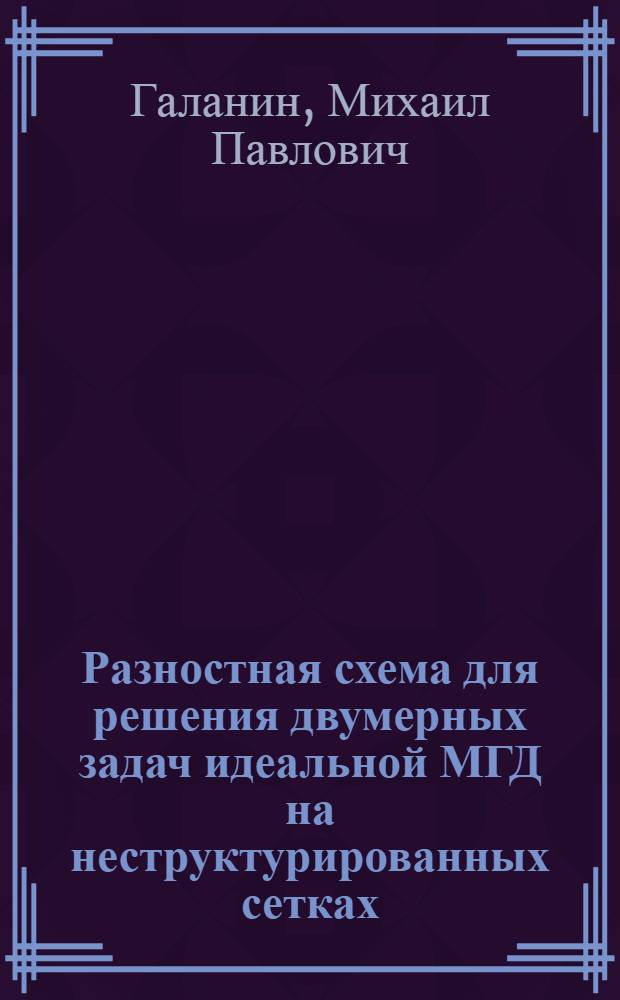 Галанин, Михаил Павлович

Разностная схема для решения двумерных задач идеальной МГД на неструктурированных сетках